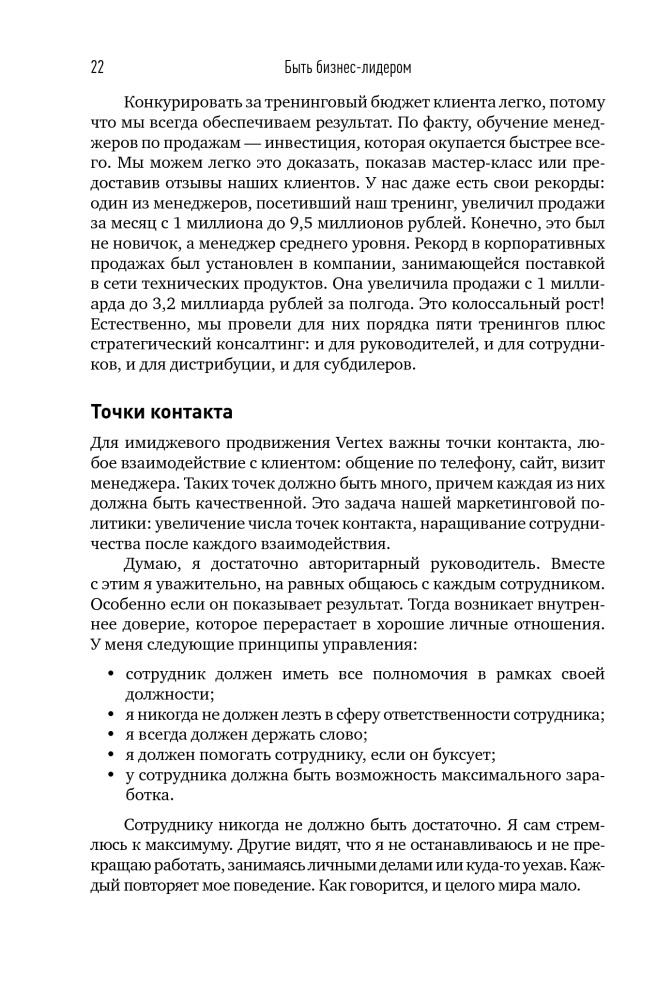 22 Быть бизнес-лидером

Конкурировать за тренинговый бюджет клиента легко, потому что мы всегда обеспечиваем результат. По факту, обучение менеджеров по продажам — инвестиция, которая окупается быстрее всего. Мы можем легко это доказать, показав мастер-класс или предоставив отзывы наших клиентов. У нас даже есть свои рекорды: один из менеджеров, посетивший наш тренинг, увеличил продажи за месяц с 1 миллиона до 9,5 миллионов рублей. Конечно, это был не новичок, а менеджер среднего уровня. Рекорд в корпоративных продажах был установлен в компании, занимающейся поставкой в сети технических продуктов. Она увеличила продажи с 1 миллиарда до 3,2 миллиарда рублей за полгода. Это колоссальный рост! Естественно, мы провели для них порядка пяти тренингов плюс стратегический консалтинг: и для руководителей, и для сотрудников, и для дистрибуции, и для субдилеров.

Точки контакта

Для имиджевого продвижения Vertex важны точки контакта, любое взаимодействие с клиентом: общение по телефону, сайт, визит менеджера. Таких точек должно быть много, причем каждая из них должна быть качественной. Это задача нашей маркетинговой политики: увеличение числа точек контакта, наращивание сотрудничества после каждого взаимодействия.

Думаю, я достаточно авторитарный руководитель. Вместе с этим я уважительно, на равных общаюсь с каждым сотрудником. Особенно если он показывает результат. Тогда возникает внутреннее доверие, которое перерастает в хорошие личные отношения. У меня следующие принципы управления:

• сотрудник должен иметь все полномочия в рамках своей должности;
• я никогда не должен лезть в сферу ответственности сотрудника;
• я всегда должен держать слово;
• я должен помогать сотруднику, если он буксует;
• у сотрудника должна быть возможность максимального заработка.

Сотруднику никогда не должно быть достаточно. Я сам стремлюсь к максимуму. Другие видят, что я не останавливаюсь и не прекращаю работать, занимаясь личными делами или куда-то уехав. Каждый повторяет мое поведение. Как говорится, и целого мира мало.